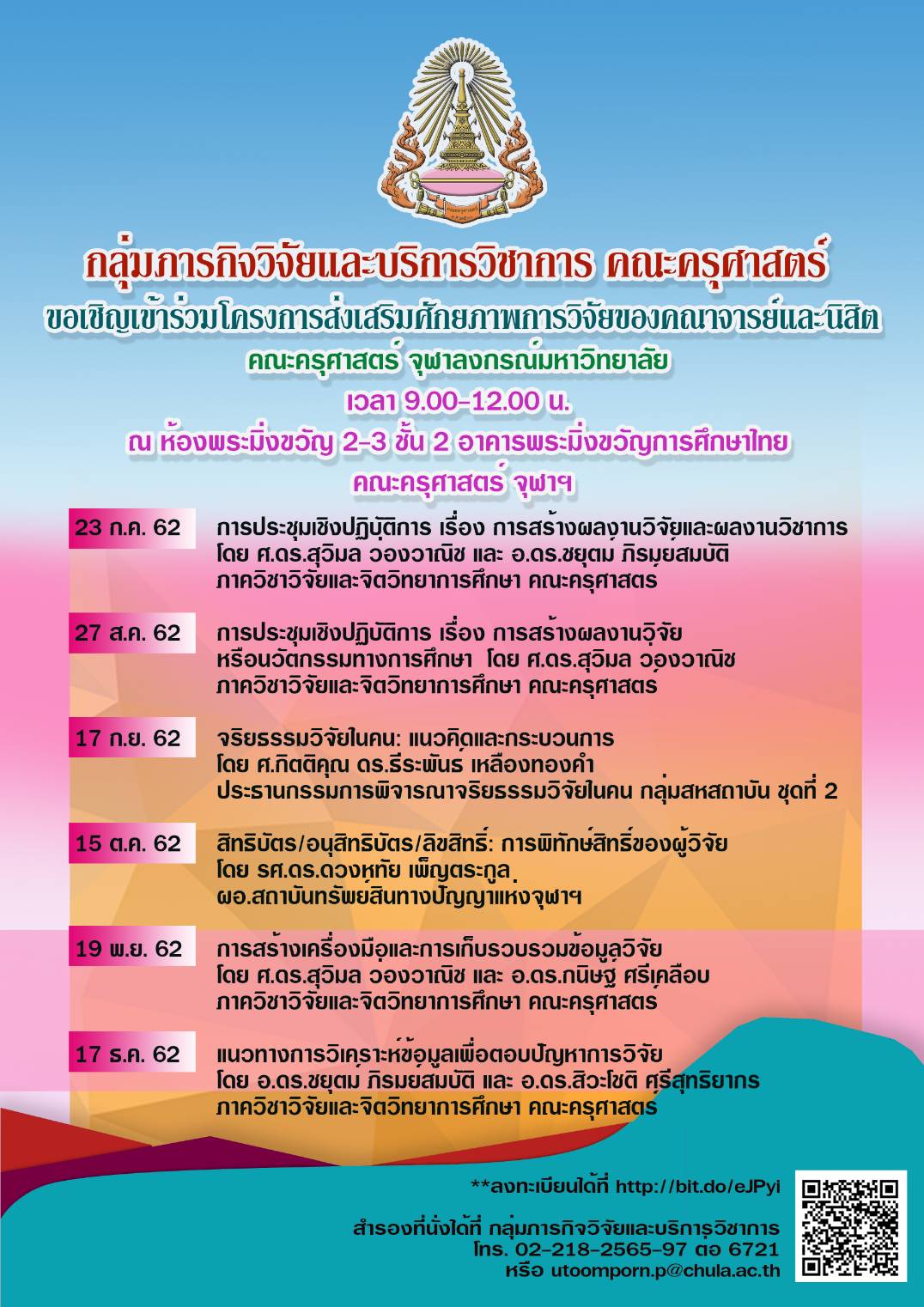 กลุ่มภารกิจวิจัยและบริการวิชาการ คณะครุศาสตร์
ขอเชิญเข้าร่วมโครงการส่งเสริมศักยภาพการวิจัยของคณาจารย์และนิสิต
คณะครุศาสตร์ จุฬาลงกรณ์มหาวิทยาลัย
เวลา 9.00-12.00 น.
ณ ห้องพระมิ่งขวัญ 2-3 ชั้น 2 อาคารพระมิ่งขวัญการศึกษาไทย
คณะครุศาสตร์ จุฬาฯ

23 ก.ค. 62
การประชุมเชิงปฏิบัติการ เรื่อง การสร้างผลงานวิจัยและผลงานวิชาการ
โดย ศ.ดร.สุวิมล ว่องวาณิช และ อ.ดร.ชยุตม์ ภิรมย์สมบัติ
ภาควิชาวิจัยและจิตวิทยาการศึกษา คณะครุศาสตร์

27 ส.ค. 62
การประชุมเชิงปฏิบัติการ เรื่อง การสร้างผลงานวิจัย
หรือนวัตกรรมทางการศึกษา โดย ศ.ดร.สุวิมล ว่องวาณิช
ภาควิชาวิจัยและจิตวิทยาการศึกษา คณะครุศาสตร์

17 ก.ย. 62
จริยธรรมวิจัยในคน: แนวคิดและกระบวนการ
โดย ศ.กิตติคุณ ดร.ธีระพันธ์ เหลืองทองคำ
ประธานกรรมการพิจารณาจริยธรรมวิจัยในคน กลุ่มสหสถาบัน ชุดที่ 2

15 ต.ค. 62
สิทธิบัตร/อนุสิทธิบัตร/ลิขสิทธิ์: การพิทักษ์สิทธิ์ของผู้วิจัย
โดย รศ.ดร.ดวงหทัย เพ็ญตระกูล
ผอ.สถาบันทรัพย์สินทางปัญญาแห่งจุฬาฯ

19 พ.ย. 62
การสร้างเครื่องมือและการเก็บรวบรวมข้อมูลวิจัย
โดย ศ.ดร.สุวิมล ว่องวาณิช และ อ.ดร.กนิษฐ์ ศรีเคลือบ
ภาควิชาวิจัยและจิตวิทยาการศึกษา คณะครุศาสตร์

17 ธ.ค. 62
แนวทางการวิเคราะห์ข้อมูลเพื่อตอบปัญหาการวิจัย
โดย อ.ดร.ชยุตม์ ภิรมย์สมบัติ และ อ.ดร.สิวะโชติ ศรีสุทธิยากร
ภาควิชาวิจัยและจิตวิทยาการศึกษา คณะครุศาสตร์

**ลงทะเบียนได้ที่ http://bit.do/eJPyi

สำรองที่นั่งได้ที่ กลุ่มภารกิจวิจัยและบริการวิชาการ
โทร. 02-218-2565-97 ต่อ 6721
หรือ utoomporn.p@chula.ac.th